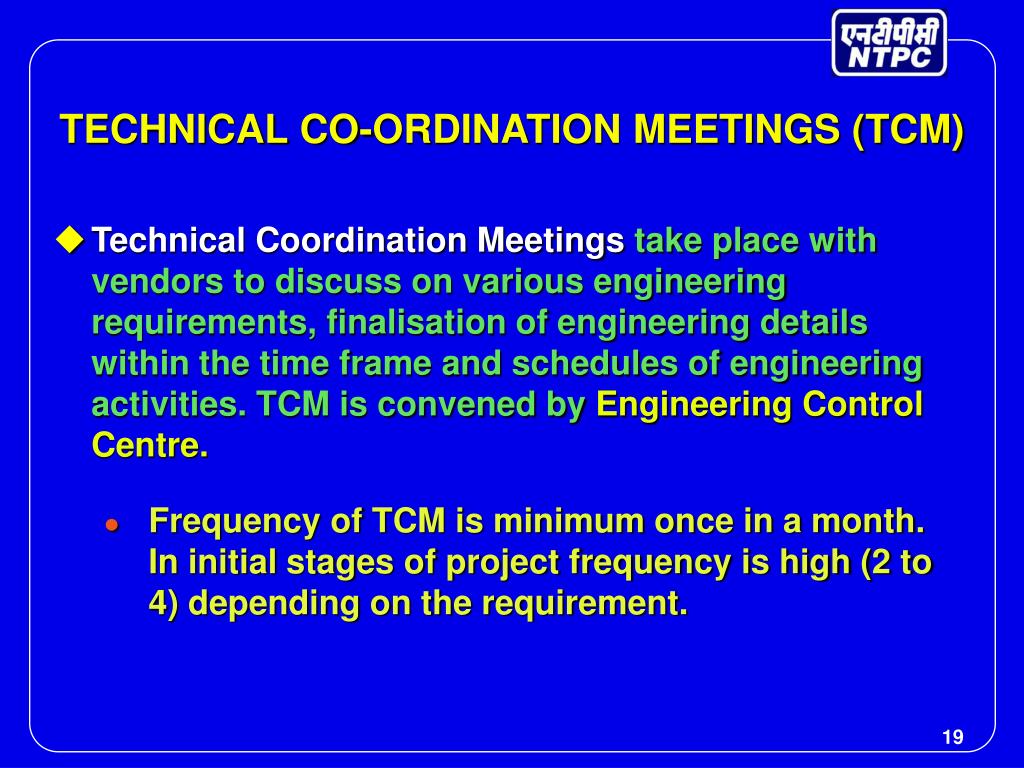 एनटीपीसी
NTPC

TECHNICAL CO-ORDINATION MEETINGS (TCM)

Technical Coordination Meetings take place with vendors to discuss on various engineering requirements, finalisation of engineering details within the time frame and schedules of engineering activities. TCM is convened by Engineering Control Centre.

Frequency of TCM is minimum once in a month. In initial stages of project frequency is high (2 to 4) depending on the requirement.

19